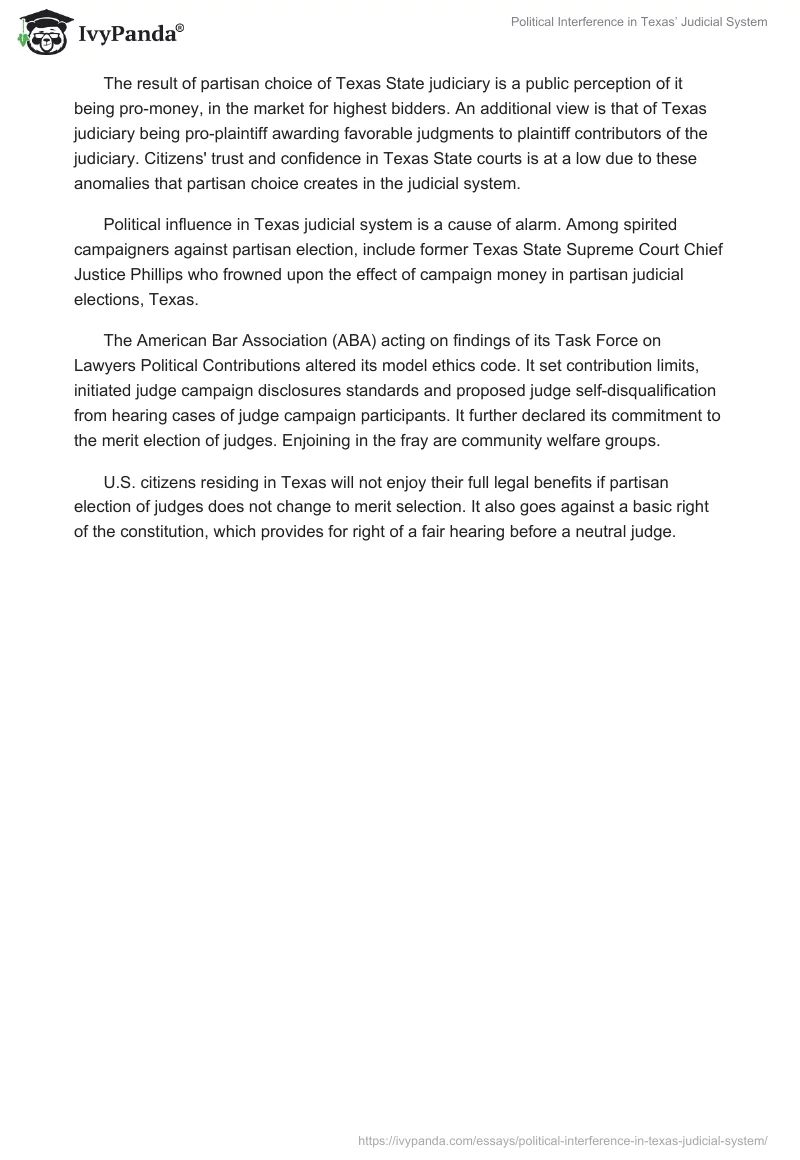 IvyPanda®

Political Interference in Texas' Judicial System

The result of partisan choice of Texas State judiciary is a public perception of it being pro-money, in the market for highest bidders. An additional view is that of Texas judiciary being pro-plaintiff awarding favorable judgments to plaintiff contributors of the judiciary. Citizens' trust and confidence in Texas State courts is at a low due to these anomalies that partisan choice creates in the judicial system.

Political influence in Texas judicial system is a cause of alarm. Among spirited campaigners against partisan election, include former Texas State Supreme Court Chief Justice Phillips who frowned upon the effect of campaign money in partisan judicial elections, Texas.

The American Bar Association (ABA) acting on findings of its Task Force on Lawyers Political Contributions altered its model ethics code. It set contribution limits, initiated judge campaign disclosures standards and proposed judge self-disqualification from hearing cases of judge campaign participants. It further declared its commitment to the merit election of judges. Enjoining in the fray are community welfare groups.

U.S. citizens residing in Texas will not enjoy their full legal benefits if partisan election of judges does not change to merit selection. It also goes against a basic right of the constitution, which provides for right of a fair hearing before a neutral judge.

https://ivypanda.com/essays/political-interference-in-texas-judicial-system/